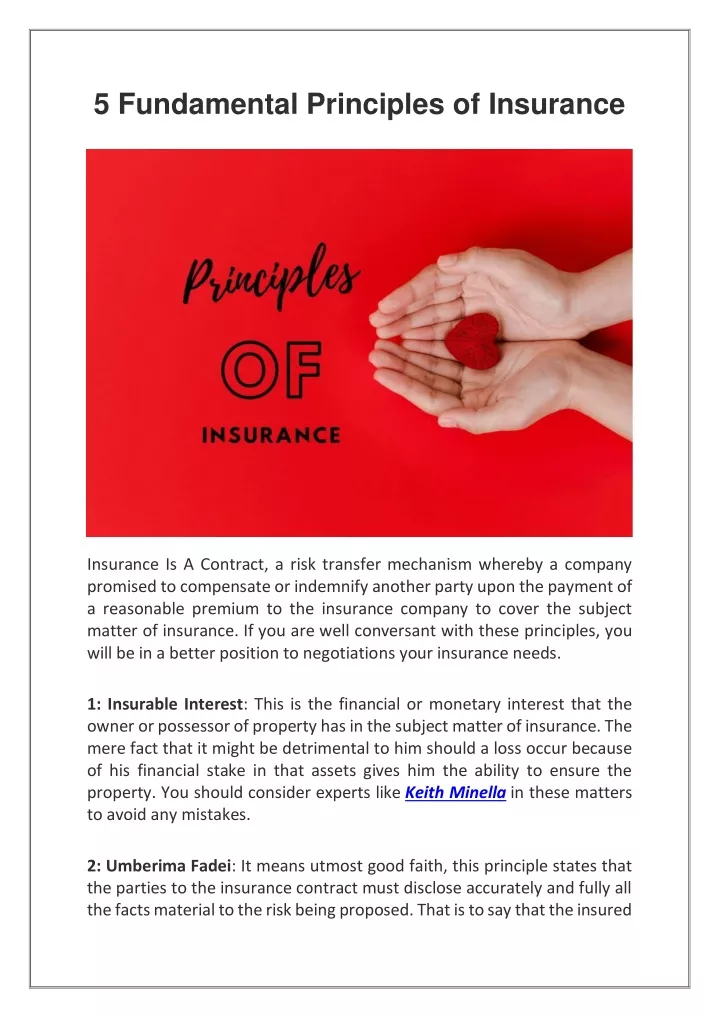 5 Fundamental Principles of Insurance

Principles

OF

INSURANCE

Insurance Is A Contract, a risk transfer mechanism whereby a company promised to compensate or indemnify another party upon the payment of a reasonable premium to the insurance company to cover the subject matter of insurance. If you are well conversant with these principles, you will be in a better position to negotiations your insurance needs.

1: Insurable Interest: This is the financial or monetary interest that the owner or possessor of property has in the subject matter of insurance. The mere fact that it might be detrimental to him should a loss occur because of his financial stake in that assets gives him the ability to ensure the property. You should consider experts like Keith Minella in these matters to avoid any mistakes.

2: Umberima Fadei: It means utmost good faith, this principle states that the parties to the insurance contract must disclose accurately and fully all the facts material to the risk being proposed. That is to say that the insured